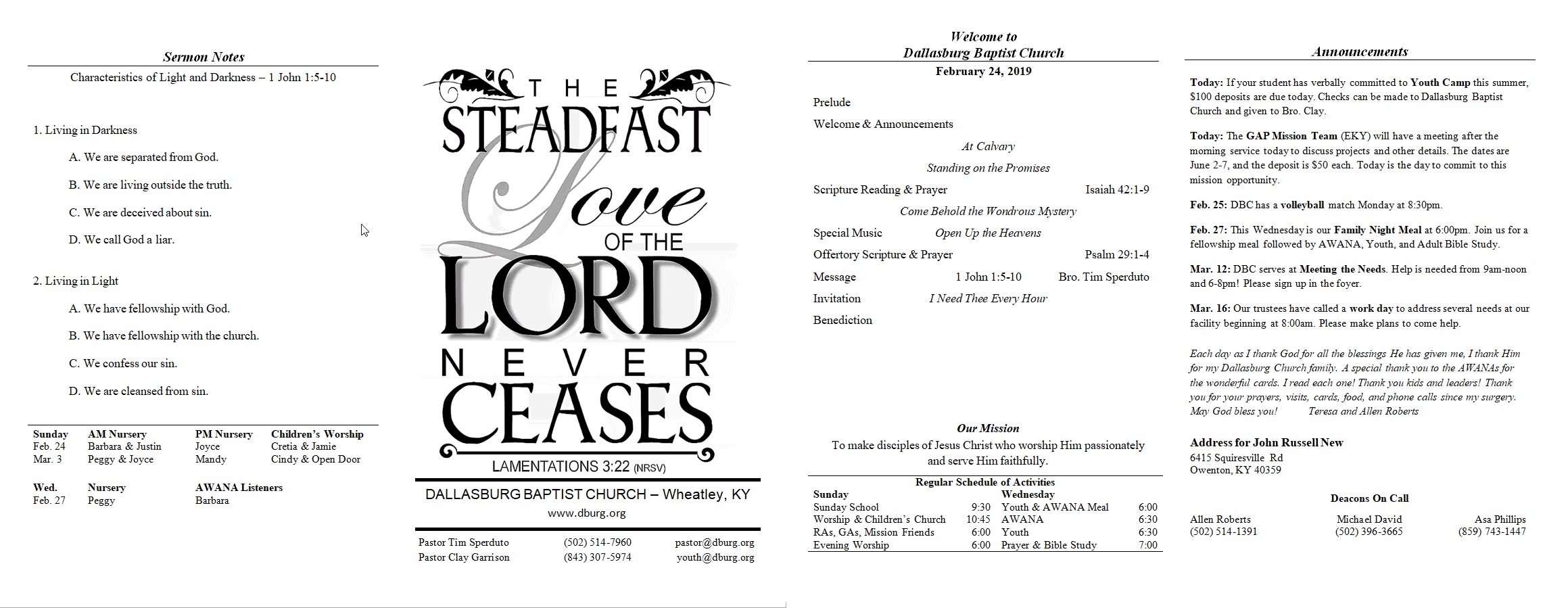 Sermon Notes

Characteristics of Light and Darkness – 1 John 1:5-10

1. Living in Darkness

A. We are separated from God.

B. We are living outside the truth.

C. We are deceived about sin.

D. We call God a liar.

2. Living in Light

A. We have fellowship with God.

B. We have fellowship with the church.

C. We confess our sin.

D. We are cleansed from sin.

| Sunday | AM Nursery | PM Nursery | Children's Worship |
|---|---|---|---|
| Feb. 24 | Barbara & Justin | Joyce | Cretia & Jamie |
| Mar. 3 | Peggy & Joyce | Mandy | Cindy & Open Door |

| Wed. | Nursery | AWANA Listeners |
|---|---|---|
| Feb. 27 | Peggy | Barbara |

THE STEADFAST Love OF THE LORD NEVER CEASES

LAMENTATIONS 3:22 (NRSV)

DALLASBURG BAPTIST CHURCH – Wheatley, KY
www.dburg.org

| Pastor Tim Sperduto | (502) 514-7960 | pastor@dburg.org |
|---|---|---|
| Pastor Clay Garrison | (843) 307-5974 | youth@dburg.org |

Welcome to
Dallasburg Baptist Church
February 24, 2019

Prelude

Welcome & Announcements

At Calvary

Standing on the Promises

Scripture Reading & Prayer Isaiah 42:1-9

Come Behold the Wondrous Mystery

Special Music Open Up the Heavens

Offertory Scripture & Prayer Psalm 29:1-4

Message 1 John 1:5-10 Bro. Tim Sperduto

Invitation I Need Thee Every Hour

Benediction

Our Mission

To make disciples of Jesus Christ who worship Him passionately and serve Him faithfully.

Regular Schedule of Activities

| Sunday | | Wednesday | |
|---|---|---|---|
| Sunday School | 9:30 | Youth & AWANA Meal | 6:00 |
| Worship & Children's Church | 10:45 | AWANA | 6:30 |
| RAs, GAs, Mission Friends | 6:00 | Youth | 6:30 |
| Evening Worship | 6:00 | Prayer & Bible Study | 7:00 |

Announcements

Today: If your student has verbally committed to Youth Camp this summer, $100 deposits are due today. Checks can be made to Dallasburg Baptist Church and given to Bro. Clay.

Today: The GAP Mission Team (EKY) will have a meeting after the morning service today to discuss projects and other details. The dates are June 2-7, and the deposit is $50 each. Today is the day to commit to this mission opportunity.

Feb. 25: DBC has a volleyball match Monday at 8:30pm.

Feb. 27: This Wednesday is our Family Night Meal at 6:00pm. Join us for a fellowship meal followed by AWANA, Youth, and Adult Bible Study.

Mar. 12: DBC serves at Meeting the Needs. Help is needed from 9am-noon and 6-8pm! Please sign up in the foyer.

Mar. 16: Our trustees have called a work day to address several needs at our facility beginning at 8:00am. Please make plans to come help.

Each day as I thank God for all the blessings He has given me, I thank Him for my Dallasburg Church family. A special thank you to the AWANAs for the wonderful cards. I read each one! Thank you kids and leaders! Thank you for your prayers, visits, cards, food, and phone calls since my surgery. May God bless you! Teresa and Allen Roberts

Address for John Russell New
6415 Squiresville Rd
Owenton, KY 40359

Deacons On Call

| Allen Roberts | Michael David | Asa Phillips |
|---|---|---|
| (502) 514-1391 | (502) 396-3665 | (859) 743-1447 |